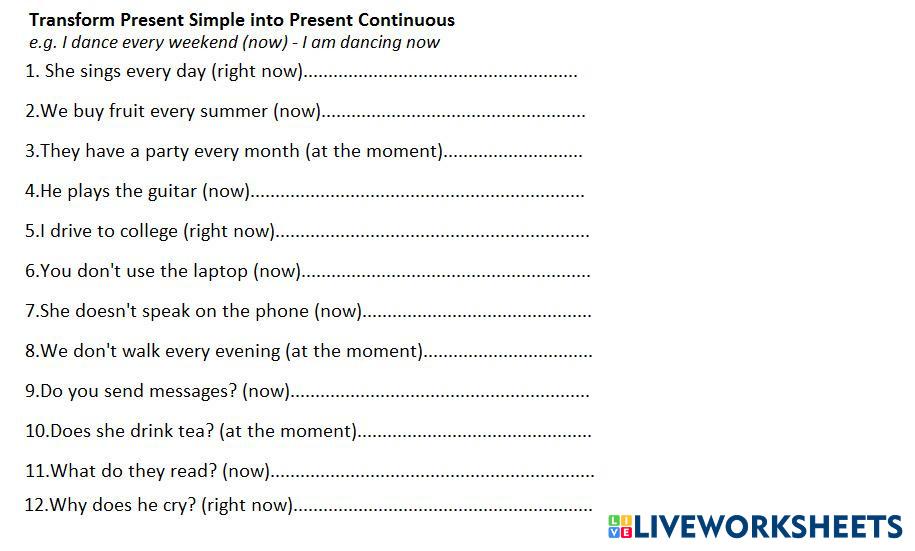 Transform Present Simple into Present Continuous
e.g. I dance every weekend (now) - I am dancing now

1. She sings every day (right now)____

2.We buy fruit every summer (now)____

3.They have a party every month (at the moment)____

4.He plays the guitar (now)____

5.I drive to college (right now)____

6.You don't use the laptop (now)____

7.She doesn't speak on the phone (now)____

8.We don't walk every evening (at the moment)____

9.Do you send messages? (now)____

10.Does she drink tea? (at the moment)____

11.What do they read? (now)____

12.Why does he cry? (right now)____

LIVEWORKSHEETS